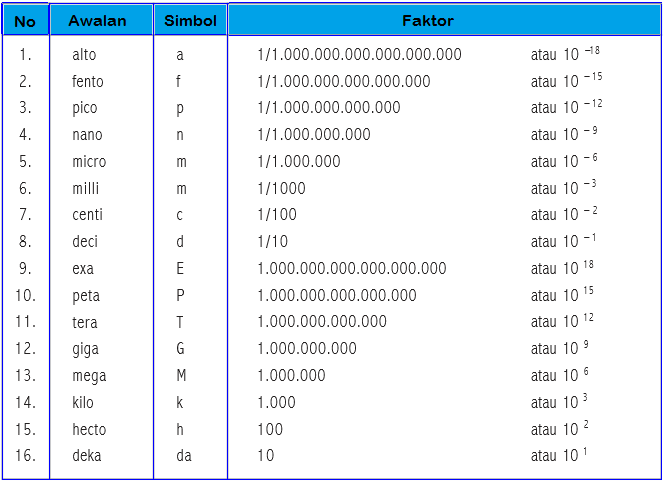 | No | Awalan | Simbol | Faktor |
|---|---|---|---|
| 1. | alto | a | 1/1.000.000.000.000.000.000 atau $10^{-18}$ |
| 2. | fento | f | 1/1.000.000.000.000.000 atau $10^{-15}$ |
| 3. | pico | p | 1/1.000.000.000.000 atau $10^{-12}$ |
| 4. | nano | n | 1/1.000.000.000 atau $10^{-9}$ |
| 5. | micro | m | 1/1.000.000 atau $10^{-6}$ |
| 6. | milli | m | 1/1000 atau $10^{-3}$ |
| 7. | centi | c | 1/100 atau $10^{-2}$ |
| 8. | deci | d | 1/10 atau $10^{-1}$ |
| 9. | exa | E | 1.000.000.000.000.000.000 atau $10^{18}$ |
| 10. | peta | P | 1.000.000.000.000.000 atau $10^{15}$ |
| 11. | tera | T | 1.000.000.000.000 atau $10^{12}$ |
| 12. | giga | G | 1.000.000.000 atau $10^{9}$ |
| 13. | mega | M | 1.000.000 atau $10^{6}$ |
| 14. | kilo | k | 1.000 atau $10^{3}$ |
| 15. | hecto | h | 100 atau $10^{2}$ |
| 16. | deka | da | 10 atau $10^{1}$ |